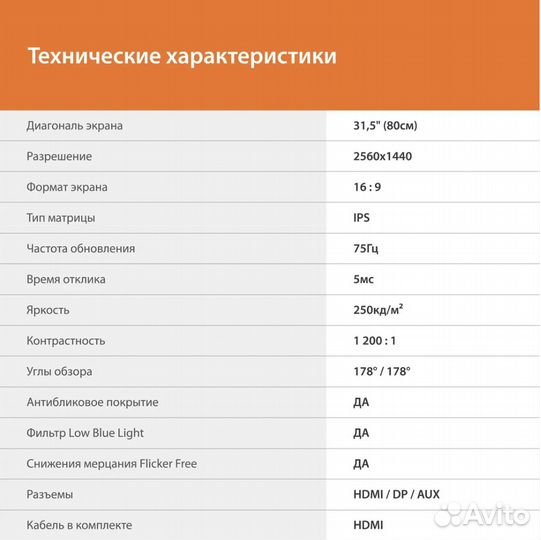 Технические характеристики

| | |
|---|---|
| Диагональ экрана | 31,5" (80см) |
| Разрешение | 2560x1440 |
| Формат экрана | 16 : 9 |
| Тип матрицы | IPS |
| Частота обновления | 75Гц |
| Время отклика | 5мс |
| Яркость | 250кд/м² |
| Контрастность | 1 200 : 1 |
| Углы обзора | 178° / 178° |
| Антибликовое покрытие | ДА |
| Фильтр Low Blue Light | ДА |
| Снижения мерцания Flicker Free | ДА |
| Разъемы | HDMI / DP / AUX |
| Кабель в комплекте | HDMI |

Avito